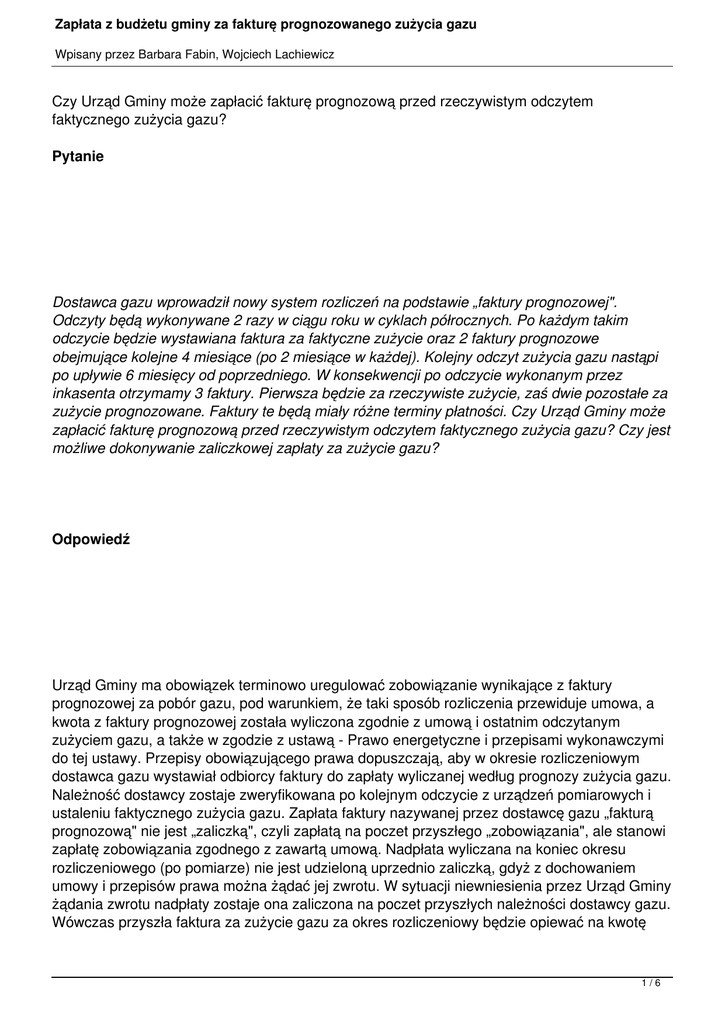 Zapłata z budżetu gminy za fakturę prognozowanego zużycia gazu

Wpisany przez Barbara Fabin, Wojciech Lachiewicz

Czy Urząd Gminy może zapłacić fakturę prognozową przed rzeczywistym odczytem faktycznego zużycia gazu?

Pytanie

Dostawca gazu wprowadził nowy system rozliczeń na podstawie „faktury prognozowej". Odczyty będą wykonywane 2 razy w ciągu roku w cyklach półrocznych. Po każdym takim odczycie będzie wystawiana faktura za faktyczne zużycie oraz 2 faktury prognozowe obejmujące kolejne 4 miesiące (po 2 miesiące w każdej). Kolejny odczyt zużycia gazu nastąpi po upływie 6 miesięcy od poprzedniego. W konsekwencji po odczycie wykonanym przez inkasenta otrzymamy 3 faktury. Pierwsza będzie za rzeczywiste zużycie, zaś dwie pozostałe za zużycie prognozowane. Faktury te będą miały różne terminy płatności. Czy Urząd Gminy może zapłacić fakturę prognozową przed rzeczywistym odczytem faktycznego zużycia gazu? Czy jest możliwe dokonywanie zaliczkowej zapłaty za zużycie gazu?

Odpowiedź

Urząd Gminy ma obowiązek terminowo uregulować zobowiązanie wynikające z faktury prognozowej za pobór gazu, pod warunkiem, że taki sposób rozliczenia przewiduje umowa, a kwota z faktury prognozowej została wyliczona zgodnie z umową i ostatnim odczytanym zużyciem gazu, a także w zgodzie z ustawą - Prawo energetyczne i przepisami wykonawczymi do tej ustawy. Przepisy obowiązującego prawa dopuszczają, aby w okresie rozliczeniowym dostawca gazu wystawiał odbiorcy faktury do zapłaty wyliczanej według prognozy zużycia gazu. Należność dostawcy zostaje zweryfikowana po kolejnym odczycie z urządzeń pomiarowych i ustaleniu faktycznego zużycia gazu. Zapłata faktury nazywanej przez dostawcę gazu „fakturą prognozową" nie jest „zaliczką", czyli zapłatą na poczet przyszłego „zobowiązania", ale stanowi zapłatę zobowiązania zgodnego z zawartą umową. Nadpłata wyliczana na koniec okresu rozliczeniowego (po pomiarze) nie jest udzieloną uprzednio zaliczką, gdyż z dochowaniem umowy i przepisów prawa można żądać jej zwrotu. W sytuacji niewniesienia przez Urząd Gminy żądania zwrotu nadpłaty zostaje ona zaliczona na poczet przyszłych należności dostawcy gazu. Wówczas przyszła faktura za zużycie gazu za okres rozliczeniowy będzie opiewać na kwotę

1 / 6